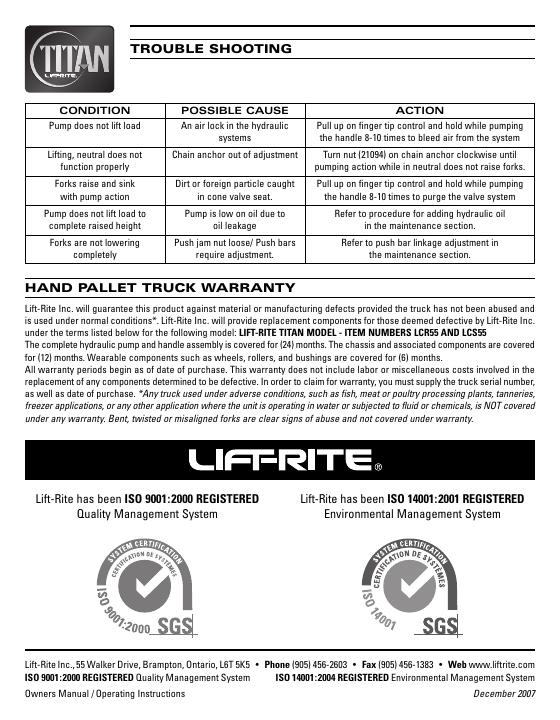 TITAN
LIFT-RITE

TROUBLE SHOOTING

| CONDITION | POSSIBLE CAUSE | ACTION |
|---|---|---|
| Pump does not lift load | An air lock in the hydraulic systems | Pull up on finger tip control and hold while pumping the handle 8-10 times to bleed air from the system |
| Lifting, neutral does not function properly | Chain anchor out of adjustment | Turn nut (21094) on chain anchor clockwise until pumping action while in neutral does not raise forks. |
| Forks raise and sink with pump action | Dirt or foreign particle caught in cone valve seat. | Pull up on finger tip control and hold while pumping the handle 8-10 times to purge the valve system |
| Pump does not lift load to complete raised height | Pump is low on oil due to oil leakage | Refer to procedure for adding hydraulic oil in the maintenance section. |
| Forks are not lowering completely | Push jam nut loose/ Push bars require adjustment. | Refer to push bar linkage adjustment in the maintenance section. |

HAND PALLET TRUCK WARRANTY

Lift-Rite Inc. will guarantee this product against material or manufacturing defects provided the truck has not been abused and is used under normal conditions*. Lift-Rite Inc. will provide replacement components for those deemed defective by Lift-Rite Inc. under the terms listed below for the following model: LIFT-RITE TITAN MODEL - ITEM NUMBERS LCR55 AND LCS55
The complete hydraulic pump and handle assembly is covered for (24) months. The chassis and associated components are covered for (12) months. Wearable components such as wheels, rollers, and bushings are covered for (6) months.
All warranty periods begin as of date of purchase. This warranty does not include labor or miscellaneous costs involved in the replacement of any components determined to be defective. In order to claim for warranty, you must supply the truck serial number, as well as date of purchase. *Any truck used under adverse conditions, such as fish, meat or poultry processing plants, tanneries, freezer applications, or any other application where the unit is operating in water or subjected to fluid or chemicals, is NOT covered under any warranty. Bent, twisted or misaligned forks are clear signs of abuse and not covered under warranty.

LIFT-RITE®

Lift-Rite has been ISO 9001:2000 REGISTERED
Quality Management System

SYSTEM CERTIFICATION
CERTIFICATION DE SYSTÈMES
ISO 9001:2000 SGS

Lift-Rite has been ISO 14001:2001 REGISTERED
Environmental Management System

SYSTEM CERTIFICATION
CERTIFICATION DE SYSTÈMES
ISO 14001 SGS

Lift-Rite Inc., 55 Walker Drive, Brampton, Ontario, L6T 5K5 • Phone (905) 456-2603 • Fax (905) 456-1383 • Web www.liftrite.com
ISO 9001:2000 REGISTERED Quality Management System ISO 14001:2004 REGISTERED Environmental Management System

Owners Manual / Operating Instructions December 2007